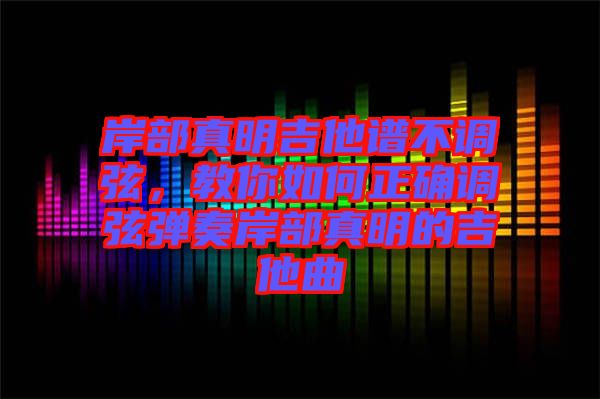 岸部真明吉他谱不调弦，教你如何正确调弦弹奏岸部真明的吉他曲